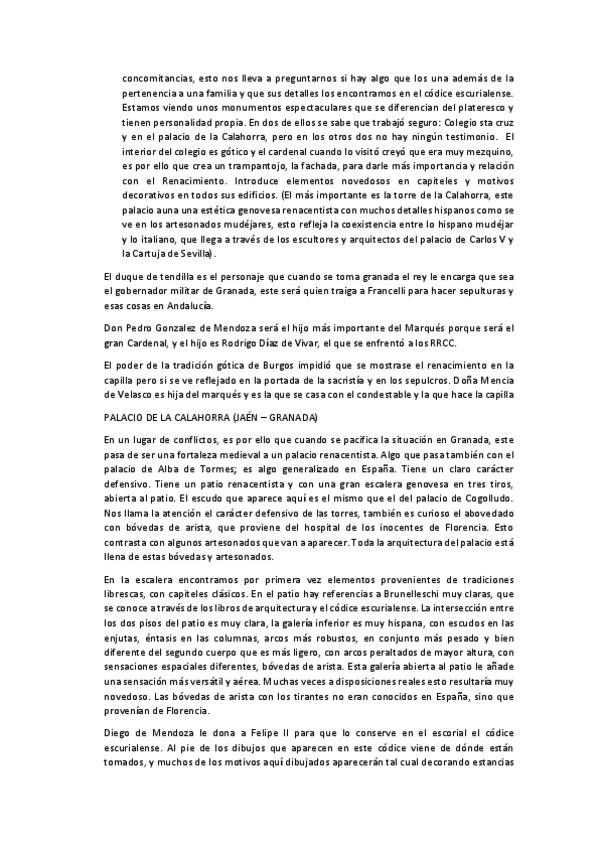 concomitancias, esto nos lleva a preguntarnos si hay algo que los una además de la pertenencia a una familia y que sus detalles los encontramos en el códice escurialense. Estamos viendo unos monumentos espectaculares que se diferencian del plateresco y tienen personalidad propia. En dos de ellos se sabe que trabajó seguro: Colegio sta cruz y en el palacio de la Calahorra, pero en los otros dos no hay ningún testimonio. El interior del colegio es gótico y el cardenal cuando lo visitó creyó que era muy mezquino, es por ello que crea un trampantojo, la fachada, para darle más importancia y relación con el Renacimiento. Introduce elementos novedosos en capiteles y motivos decorativos en todos sus edificios. (El más importante es la torre de la Calahorra, este palacio auna una estética genovesa renacentista con muchos detalles hispanos como se ve en los artesonados mudéjares, esto refleja la coexistencia entre lo hispano mudéjar y lo italiano, que llega a través de los escultores y arquitectos del palacio de Carlos V y la Cartuja de Sevilla).

El duque de tendilla es el personaje que cuando se toma granada el rey le encarga que sea el gobernador militar de Granada, este será quien traiga a Francelli para hacer sepulturas y esas cosas en Andalucía.

Don Pedro Gonzalez de Mendoza será el hijo más importante del Marqués porque será el gran Cardenal, y el hijo es Rodrigo Díaz de Vivar, el que se enfrentó a los RRCC.

El poder de la tradición gótica de Burgos impidió que se mostrase el renacimiento en la capilla pero si se ve reflejado en la portada de la sacristía y en los sepulcros. Doña Mencia de Velasco es hija del marqués y es la que se casa con el condestable y la que hace la capilla

PALACIO DE LA CALAHORRA (JAÉN – GRANADA)

En un lugar de conflictos, es por ello que cuando se pacifica la situación en Granada, este pasa de ser una fortaleza medieval a un palacio renacentista. Algo que pasa también con el palacio de Alba de Tormes; es algo generalizado en España. Tiene un claro carácter defensivo. Tiene un patio renacentista y con una gran escalera genovesa en tres tiros, abierta al patio. El escudo que aparece aquí es el mismo que el del palacio de Cogolludo. Nos llama la atención el carácter defensivo de las torres, también es curioso el abovedado con bóvedas de arista, que proviene del hospital de los inocentes de Florencia. Esto contrasta con algunos artesonados que van a aparecer. Toda la arquitectura del palacio está llena de estas bóvedas y artesonados.

En la escalera encontramos por primera vez elementos provenientes de tradiciones librescas, con capiteles clásicos. En el patio hay referencias a Brunelleschi muy claras, que se conoce a través de los libros de arquitectura y el códice escurialense. La intersección entre los dos pisos del patio es muy clara, la galería inferior es muy hispana, con escudos en las enjutas, éntasis en las columnas, arcos más robustos, en conjunto más pesado y bien diferente del segundo cuerpo que es más ligero, con arcos peraltados de mayor altura, con sensaciones espaciales diferentes, bóvedas de arista. Esta galería abierta al patio le añade una sensación más versátil y aérea. Muchas veces a disposiciones reales esto resultaría muy novedoso. Las bóvedas de arista con los tirantes no eran conocidos en España, sino que provenían de Florencia.

Diego de Mendoza le dona a Felipe II para que lo conserve en el escorial el códice escurialense. Al pie de los dibujos que aparecen en este códice viene de dónde están tomados, y muchos de los motivos aquí dibujados aparecerán tal cual decorando estancias